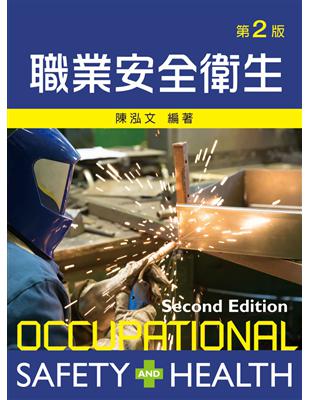 第2版

職業安全衛生

陳泓文 編著

Second Edition

OCCUPATIONAL

SAFETY AND HEALTH